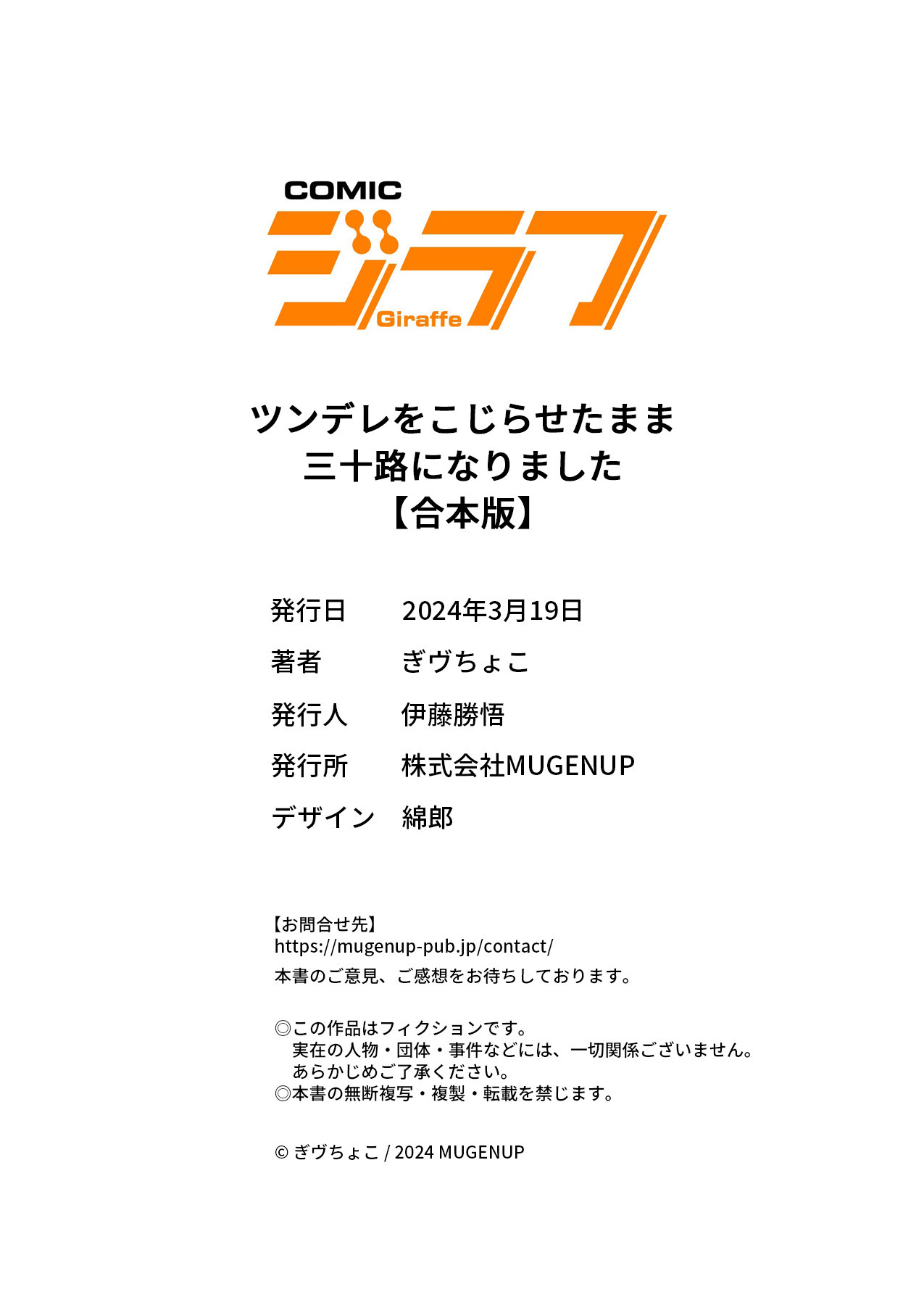 COMIC
ジラフ
Giraffe

ツンデレをこじらせたまま
三十路になりました
【合本版】

発行日 2024年3月19日
著者 ぎヴちょこ
発行人 伊藤勝悟
発行所 株式会社MUGENUP
デザイン 綿郎

【お問合せ先】
https://mugenup-pub.jp/contact/
本書のご意見、ご感想をお待ちしております。

◎この作品はフィクションです。
実在の人物・団体・事件などには、一切関係ございません。
あらかじめご了承ください。
◎本書の無断複写・複製・転載を禁じます。

© ぎヴちょこ / 2024 MUGENUP